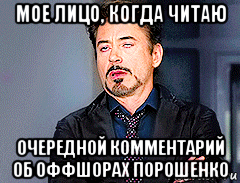 МОЕ ЛИЦО, КОГДА ЧИТАЮ

ОЧЕРЕДНОЙ КОММЕНТАРИЙ ОБ ОФФШОРАХ ПОРОШЕНКО

и